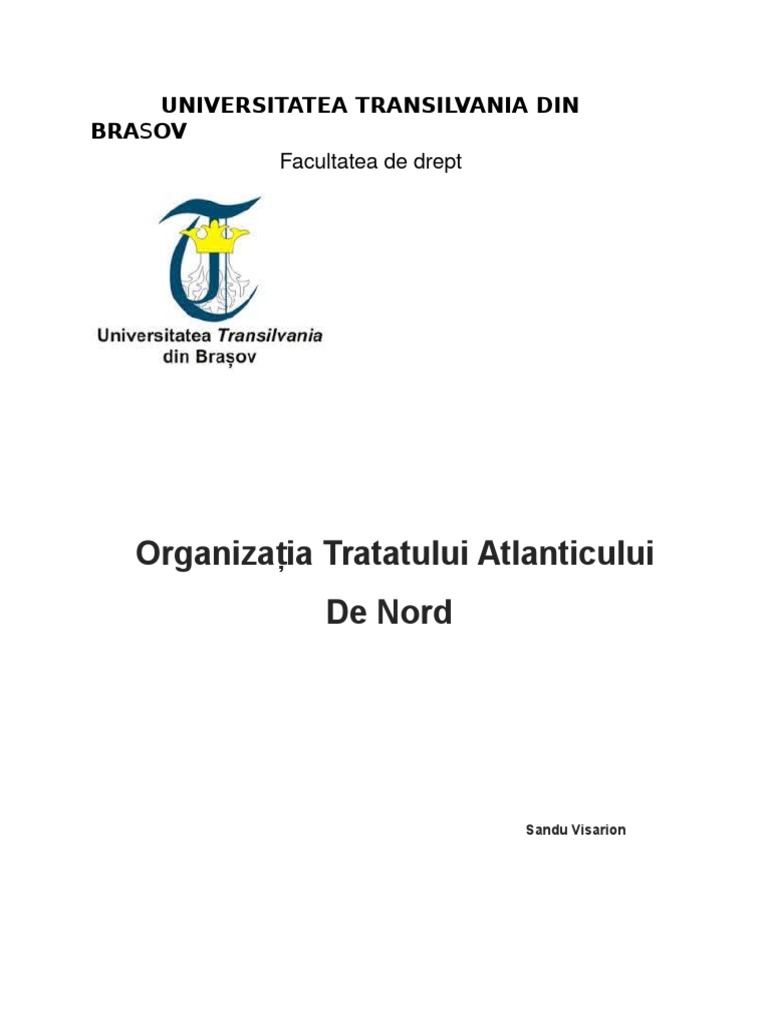 UNIVERSITATEA TRANSILVANIA DIN BRASOV

Facultatea de drept

Universitatea Transilvania din Brașov

Organizația Tratatului Atlanticului De Nord

Sandu Visarion